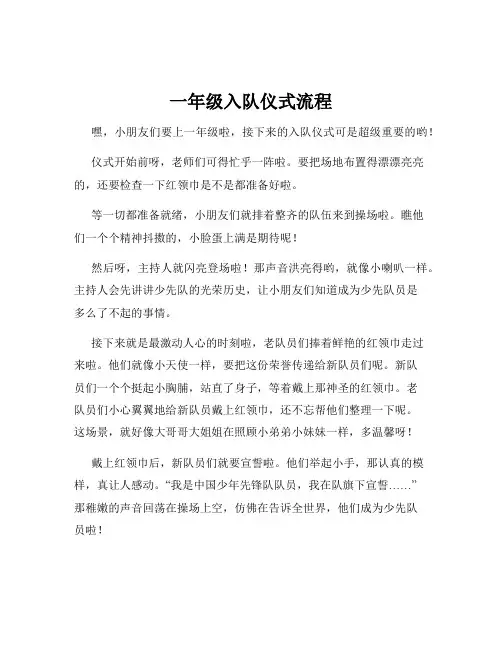 一年级入队仪式流程

嘿，小朋友们要上一年级啦，接下来的入队仪式可是超级重要的哟！

仪式开始前呀，老师们可得忙乎一阵啦。要把场地布置得漂漂亮亮的，还要检查一下红领巾是不是都准备好啦。

等一切都准备就绪，小朋友们就排着整齐的队伍来到操场啦。瞧他们一个个精神抖擞的，小脸蛋上满是期待呢！

然后呀，主持人就闪亮登场啦！那声音洪亮得哟，就像小喇叭一样。主持人会先讲讲少先队的光荣历史，让小朋友们知道成为少先队员是多么了不起的事情。

接下来就是最激动人心的时刻啦，老队员们捧着鲜艳的红领巾走过来啦。他们就像小天使一样，要把这份荣誉传递给新队员们呢。新队员们一个个挺起小胸脯，站直了身子，等着戴上那神圣的红领巾。老队员们小心翼翼地给新队员戴上红领巾，还不忘帮他们整理一下呢。这场景，就好像大哥哥大姐姐在照顾小弟弟小妹妹一样，多温馨呀！

戴上红领巾后，新队员们就要宣誓啦。他们举起小手，那认真的模样，真让人感动。“我是中国少年先锋队队员，我在队旗下宣誓……”那稚嫩的声音回荡在操场上空，仿佛在告诉全世界，他们成为少先队员啦！